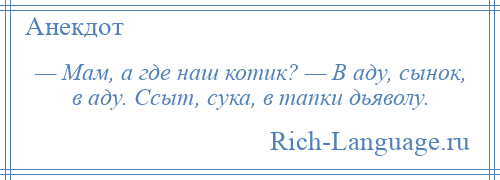 Анекдот

— Мам, а где наш котик? — В аду, сынок, в аду. Ссыт, сука, в тапки дьяволу.

Rich-Language.ru